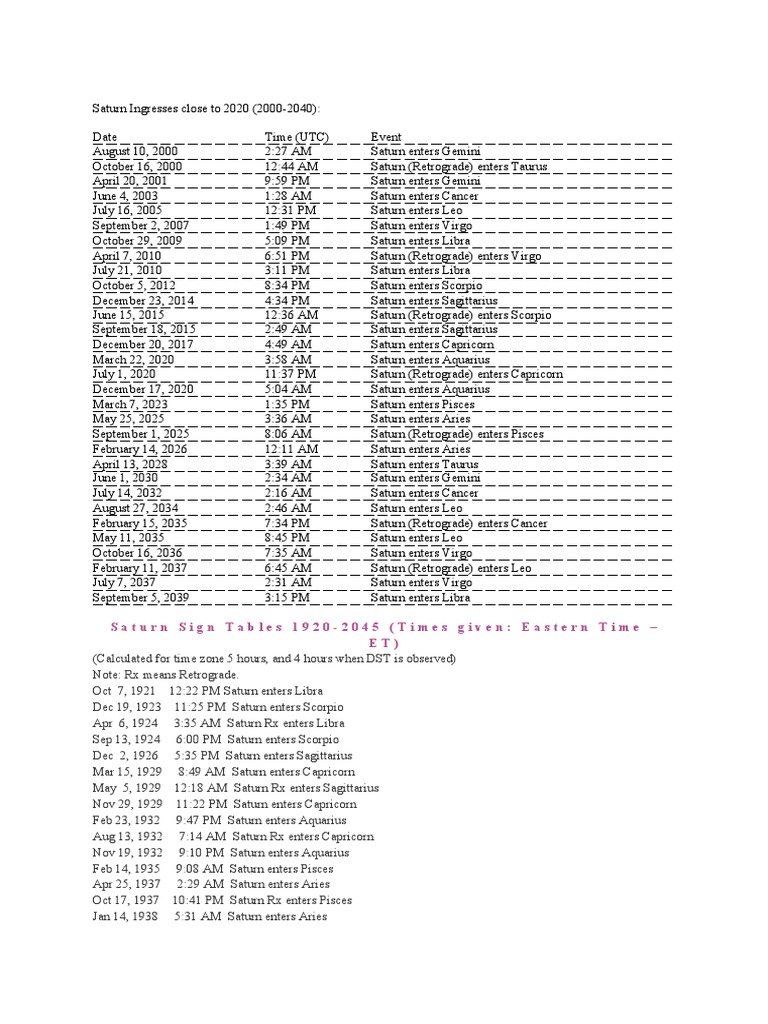 Saturn Ingresses close to 2020 (2000-2040):

| Date | Time (UTC) | Event |
|---|---|---|
| August 10, 2000 | 2:27 AM | Saturn enters Gemini |
| October 16, 2000 | 12:44 AM | Saturn (Retrograde) enters Taurus |
| April 20, 2001 | 9:59 PM | Saturn enters Gemini |
| June 4, 2003 | 1:28 AM | Saturn enters Cancer |
| July 16, 2005 | 12:31 PM | Saturn enters Leo |
| September 2, 2007 | 1:49 PM | Saturn enters Virgo |
| October 29, 2009 | 5:09 PM | Saturn enters Libra |
| April 7, 2010 | 6:51 PM | Saturn (Retrograde) enters Virgo |
| July 21, 2010 | 3:11 PM | Saturn enters Libra |
| October 5, 2012 | 8:34 PM | Saturn enters Scorpio |
| December 23, 2014 | 4:34 PM | Saturn enters Sagittarius |
| June 15, 2015 | 12:36 AM | Saturn (Retrograde) enters Scorpio |
| September 18, 2015 | 2:49 AM | Saturn enters Sagittarius |
| December 20, 2017 | 4:49 AM | Saturn enters Capricorn |
| March 22, 2020 | 3:58 AM | Saturn enters Aquarius |
| July 1, 2020 | 11:37 PM | Saturn (Retrograde) enters Capricorn |
| December 17, 2020 | 5:04 AM | Saturn enters Aquarius |
| March 7, 2023 | 1:35 PM | Saturn enters Pisces |
| May 25, 2025 | 3:36 AM | Saturn enters Aries |
| September 1, 2025 | 8:06 AM | Saturn (Retrograde) enters Pisces |
| February 14, 2026 | 12:11 AM | Saturn enters Aries |
| April 13, 2028 | 3:39 AM | Saturn enters Taurus |
| June 1, 2030 | 2:34 AM | Saturn enters Gemini |
| July 14, 2032 | 2:16 AM | Saturn enters Cancer |
| August 27, 2034 | 2:46 AM | Saturn enters Leo |
| February 15, 2035 | 7:34 PM | Saturn (Retrograde) enters Cancer |
| May 11, 2035 | 8:45 PM | Saturn enters Leo |
| October 16, 2036 | 7:35 AM | Saturn enters Virgo |
| February 11, 2037 | 6:45 AM | Saturn (Retrograde) enters Leo |
| July 7, 2037 | 2:31 AM | Saturn enters Virgo |
| September 5, 2039 | 3:15 PM | Saturn enters Libra |

Saturn Sign Tables 1920-2045 (Times given: Eastern Time – ET)

(Calculated for time zone 5 hours, and 4 hours when DST is observed)
Note: Rx means Retrograde.
Oct 7, 1921 12:22 PM Saturn enters Libra
Dec 19, 1923 11:25 PM Saturn enters Scorpio
Apr 6, 1924 3:35 AM Saturn Rx enters Libra
Sep 13, 1924 6:00 PM Saturn enters Scorpio
Dec 2, 1926 5:35 PM Saturn enters Sagittarius
Mar 15, 1929 8:49 AM Saturn enters Capricorn
May 5, 1929 12:18 AM Saturn Rx enters Sagittarius
Nov 29, 1929 11:22 PM Saturn enters Capricorn
Feb 23, 1932 9:47 PM Saturn enters Aquarius
Aug 13, 1932 7:14 AM Saturn Rx enters Capricorn
Nov 19, 1932 9:10 PM Saturn enters Aquarius
Feb 14, 1935 9:08 AM Saturn enters Pisces
Apr 25, 1937 2:29 AM Saturn enters Aries
Oct 17, 1937 10:41 PM Saturn Rx enters Pisces
Jan 14, 1938 5:31 AM Saturn enters Aries